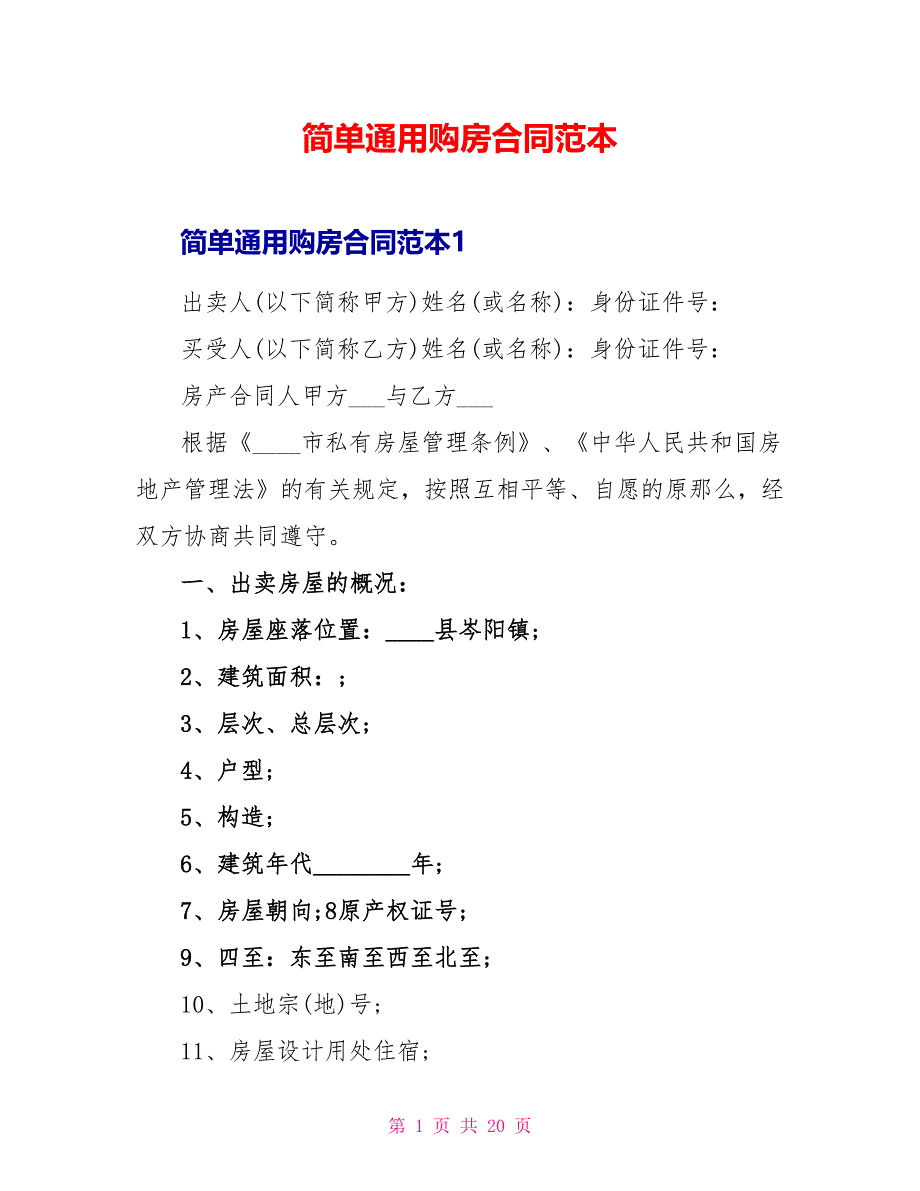 简单通用购房合同范本

简单通用购房合同范本1

出卖人(以下简称甲方)姓名(或名称)：身份证件号：

买受人(以下简称乙方)姓名(或名称)：身份证件号：

房产合同人甲方___与乙方___

根据《____市私有房屋管理条例》、《中华人民共和国房地产管理法》的有关规定，按照互相平等、自愿的原那么，经双方协商共同遵守。

一、出卖房屋的概况：

1、房屋座落位置：____县岑阳镇；

2、建筑面积：；

3、层次、总层次；

4、户型；

5、构造；

6、建筑年代________年；

7、房屋朝向;8原产权证号；

9、四至：东至南至西至北至；

10、土地宗(地)号；

11、房屋设计用处住宿；

第 1 页 共 20 页